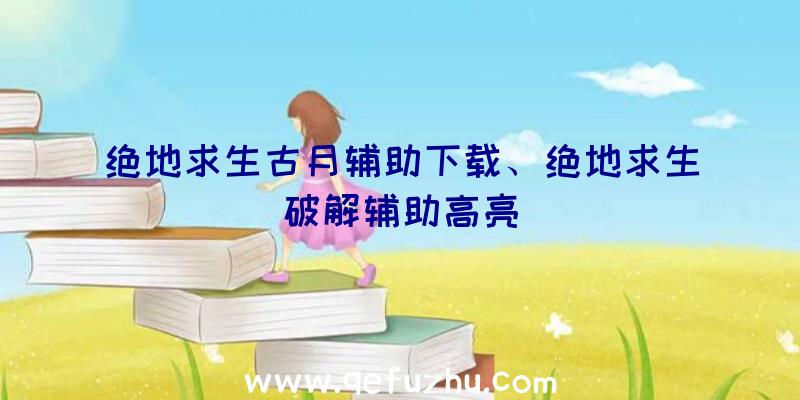 绝地求生古月辅助下载、绝地求生破解辅助高亮

www.qefuzhu.com